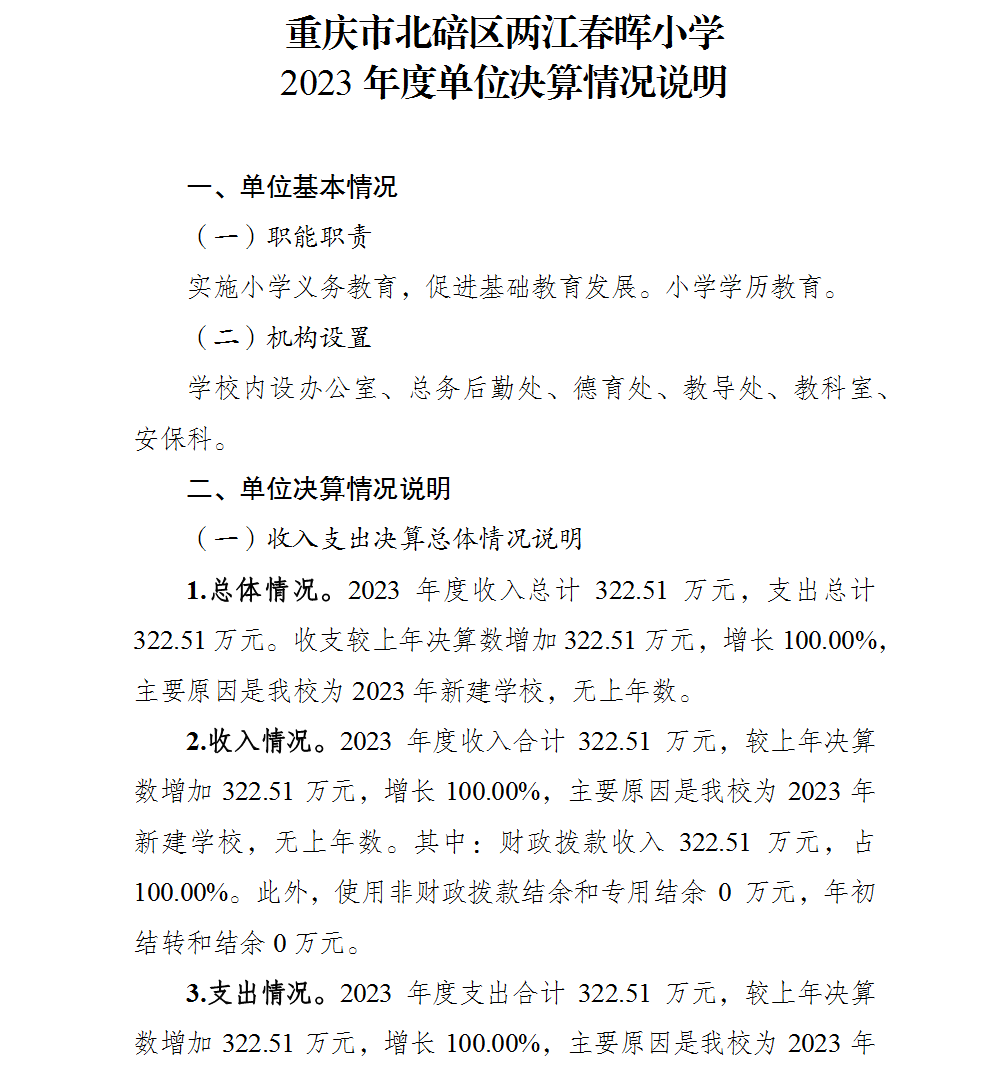 重庆市北碚区两江春晖小学
2023 年度单位决算情况说明

一、单位基本情况

（一）职能职责

实施小学义务教育，促进基础教育发展。小学学历教育。

（二）机构设置

学校内设办公室、总务后勤处、德育处、教导处、教科室、安保科。

二、单位决算情况说明

（一）收入支出决算总体情况说明

1.总体情况。2023 年度收入总计 322.51 万元，支出总计 322.51 万元。收支较上年决算数增加 322.51 万元，增长 100.00%，主要原因是我校为 2023 年新建学校，无上年数。

2.收入情况。2023 年度收入合计 322.51 万元，较上年决算数增加 322.51 万元，增长 100.00%，主要原因是我校为 2023 年新建学校，无上年数。其中：财政拨款收入 322.51 万元，占 100.00%。此外，使用非财政拨款结余和专用结余 0 万元，年初结转和结余 0 万元。

3.支出情况。2023 年度支出合计 322.51 万元，较上年决算数增加 322.51 万元，增长 100.00%，主要原因是我校为 2023 年